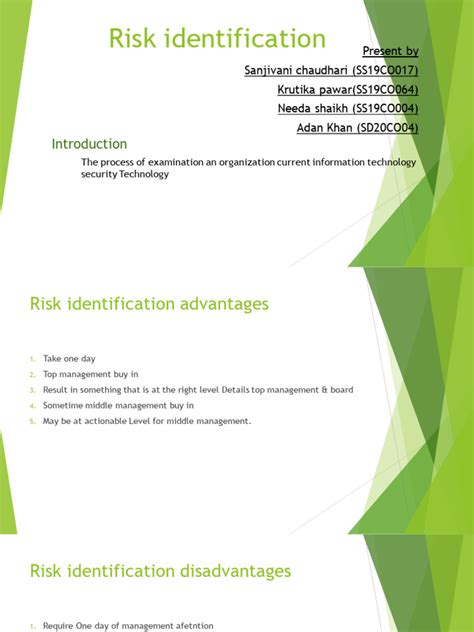 Risk identification

Present by
Sanjivani chaudhari (SS19CO017)
Krutika pawar(SS19CO064)
Needa shaikh (SS19CO004)
Adan Khan (SD20CO04)

Introduction

The process of examination an organization current information technology security Technology

Risk identification advantages

1. Take one day
2. Top management buy in
3. Result in something that is at the right level Details top management & board
4. Sometime middle management buy in
5. May be at actionable Level for middle management.

Risk identification disadvantages

1. Require One day of management afetntion